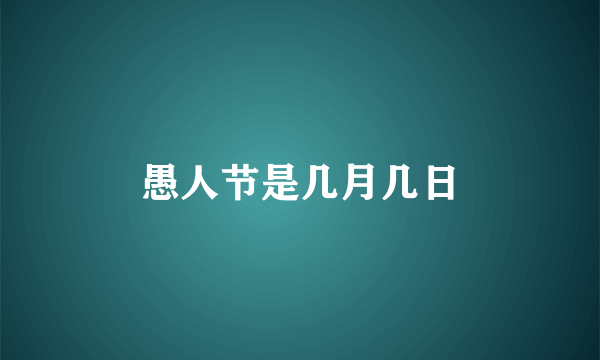 愚人节是几月几日